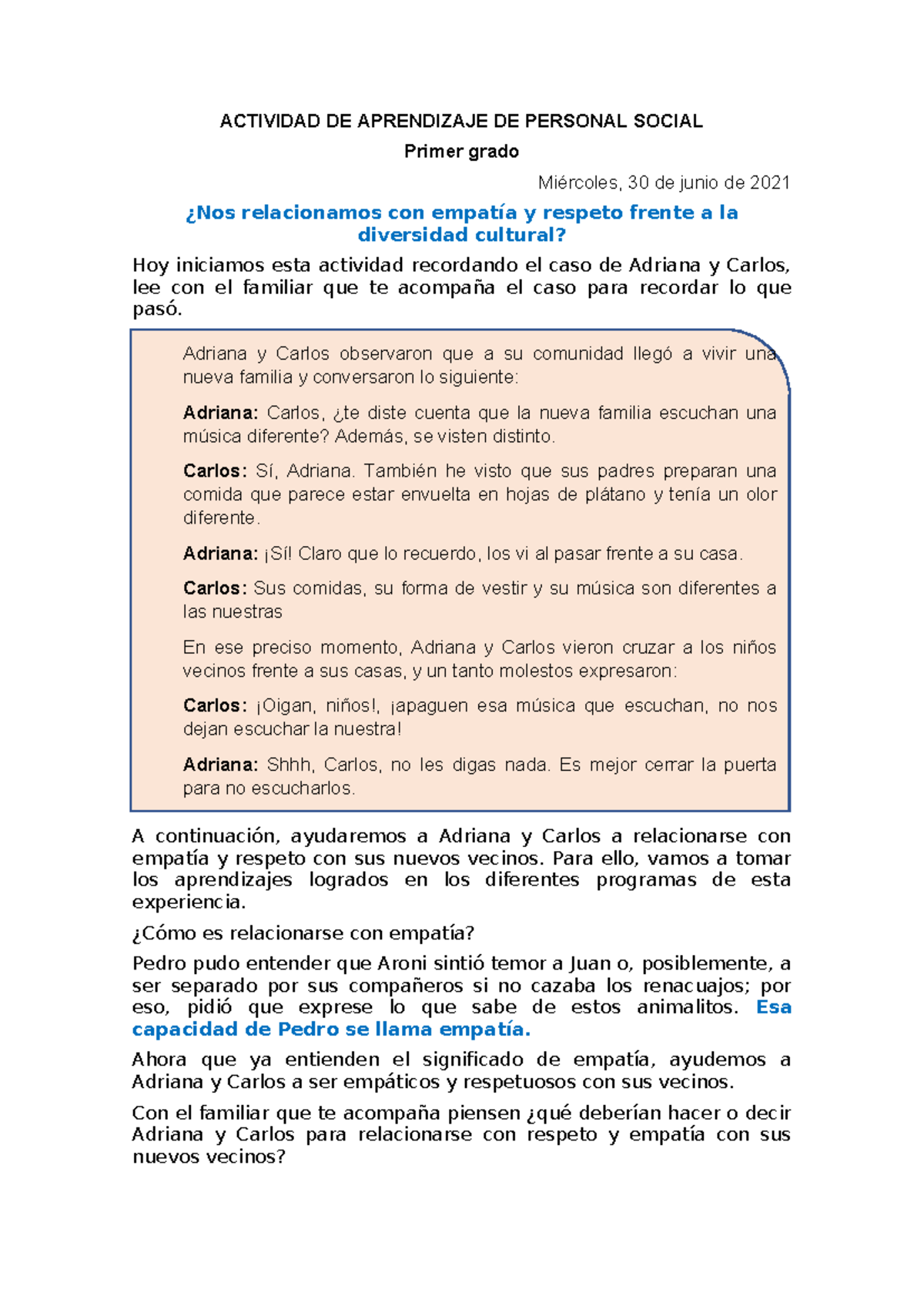 ACTIVIDAD DE APRENDIZAJE DE PERSONAL SOCIAL

Primer grado

Miércoles, 30 de junio de 2021

¿Nos relacionamos con empatía y respeto frente a la diversidad cultural?

Hoy iniciamos esta actividad recordando el caso de Adriana y Carlos, lee con el familiar que te acompaña el caso para recordar lo que pasó.

Adriana y Carlos observaron que a su comunidad llegó a vivir una nueva familia y conversaron lo siguiente:

Adriana: Carlos, ¿te diste cuenta que la nueva familia escuchan una música diferente? Además, se visten distinto.

Carlos: Sí, Adriana. También he visto que sus padres preparan una comida que parece estar envuelta en hojas de plátano y tenía un olor diferente.

Adriana: ¡Sí! Claro que lo recuerdo, los vi al pasar frente a su casa.

Carlos: Sus comidas, su forma de vestir y su música son diferentes a las nuestras

En ese preciso momento, Adriana y Carlos vieron cruzar a los niños vecinos frente a sus casas, y un tanto molestos expresaron:

Carlos: ¡Oigan, niños!, ¡apaguen esa música que escuchan, no nos dejan escuchar la nuestra!

Adriana: Shhh, Carlos, no les digas nada. Es mejor cerrar la puerta para no escucharlos.

A continuación, ayudaremos a Adriana y Carlos a relacionarse con empatía y respeto con sus nuevos vecinos. Para ello, vamos a tomar los aprendizajes logrados en los diferentes programas de esta experiencia.

¿Cómo es relacionarse con empatía?

Pedro pudo entender que Aroni sintió temor a Juan o, posiblemente, a ser separado por sus compañeros si no cazaba los renacuajos; por eso, pidió que exprese lo que sabe de estos animalitos. Esa capacidad de Pedro se llama empatía.

Ahora que ya entienden el significado de empatía, ayudemos a Adriana y Carlos a ser empáticos y respetuosos con sus vecinos.

Con el familiar que te acompaña piensen ¿qué deberían hacer o decir Adriana y Carlos para relacionarse con respeto y empatía con sus nuevos vecinos?